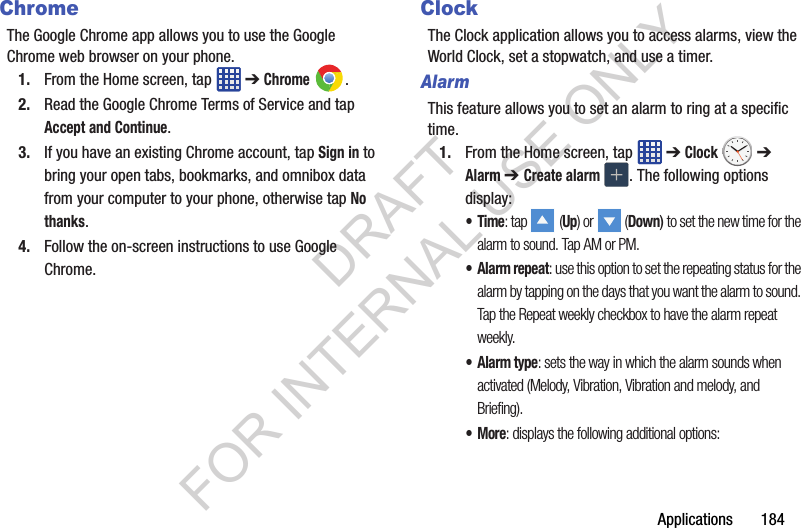 Chrome

The Google Chrome app allows you to use the Google Chrome web browser on your phone.

1. From the Home screen, tap ➔ Chrome .

2. Read the Google Chrome Terms of Service and tap Accept and Continue.

3. If you have an existing Chrome account, tap Sign in to bring your open tabs, bookmarks, and omnibox data from your computer to your phone, otherwise tap No thanks.

4. Follow the on-screen instructions to use Google Chrome.

Clock

The Clock application allows you to access alarms, view the World Clock, set a stopwatch, and use a timer.

Alarm

This feature allows you to set an alarm to ring at a specific time.

1. From the Home screen, tap ➔ Clock ➔ Alarm ➔ Create alarm . The following options display:

• Time: tap (Up) or (Down) to set the new time for the alarm to sound. Tap AM or PM.

• Alarm repeat: use this option to set the repeating status for the alarm by tapping on the days that you want the alarm to sound. Tap the Repeat weekly checkbox to have the alarm repeat weekly.

• Alarm type: sets the way in which the alarm sounds when activated (Melody, Vibration, Vibration and melody, and Briefing).

• More: displays the following additional options:

Applications 184

DRAFT FOR INTERNAL USE ONLY